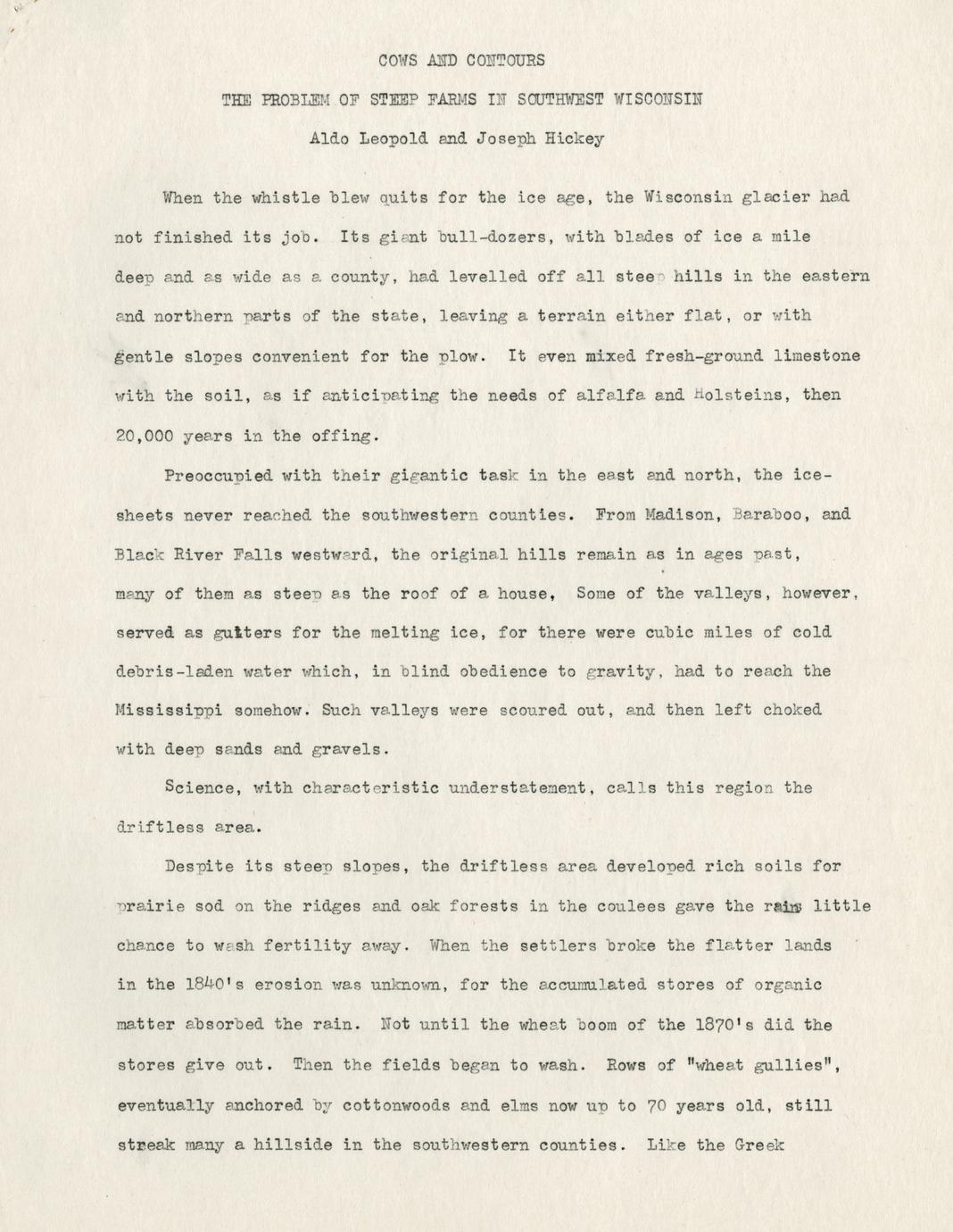 COWS AND CONTOURS

THE PROBLEM OF STEEP FARMS IN SOUTHWEST WISCONSIN

Aldo Leopold and Joseph Hickey

When the whistle blew quits for the ice age, the Wisconsin glacier had not finished its job. Its giant bull-dozers, with blades of ice a mile deep and as wide as a county, had levelled off all steep hills in the eastern and northern parts of the state, leaving a terrain either flat, or with gentle slopes convenient for the plow. It even mixed fresh-ground limestone with the soil, as if anticipating the needs of alfalfa and Holsteins, then 20,000 years in the offing.

Preoccupied with their gigantic task in the east and north, the ice-sheets never reached the southwestern counties. From Madison, Baraboo, and Black River Falls westward, the original hills remain as in ages past, many of them as steep as the roof of a house, Some of the valleys, however, served as gutters for the melting ice, for there were cubic miles of cold debris-laden water which, in blind obedience to gravity, had to reach the Mississippi somehow. Such valleys were scoured out, and then left choked with deep sands and gravels.

Science, with characteristic understatement, calls this region the driftless area.

Despite its steep slopes, the driftless area developed rich soils for prairie sod on the ridges and oak forests in the coulees gave the rain little chance to wash fertility away. When the settlers broke the flatter lands in the 1840's erosion was unknown, for the accumulated stores of organic matter absorbed the rain. Not until the wheat boom of the 1870's did the stores give out. Then the fields began to wash. Rows of "wheat gullies", eventually anchored by cottonwoods and elms now up to 70 years old, still streak many a hillside in the southwestern counties. Like the Greek